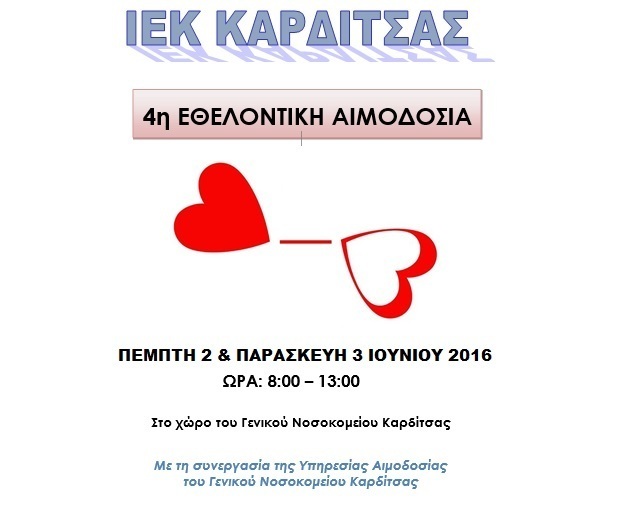 ΙΕΚ ΚΑΡΔΙΤΣΑΣ

4η ΕΘΕΛΟΝΤΙΚΗ ΑΙΜΟΔΟΣΙΑ

ΠΕΜΠΤΗ 2 & ΠΑΡΑΣΚΕΥΗ 3 ΙΟΥΝΙΟΥ 2016
ΩΡΑ: 8:00 – 13:00

Στο χώρο του Γενικού Νοσοκομείου Καρδίτσας

Με τη συνεργασία της Υπηρεσίας Αιμοδοσίας του Γενικού Νοσοκομείου Καρδίτσας